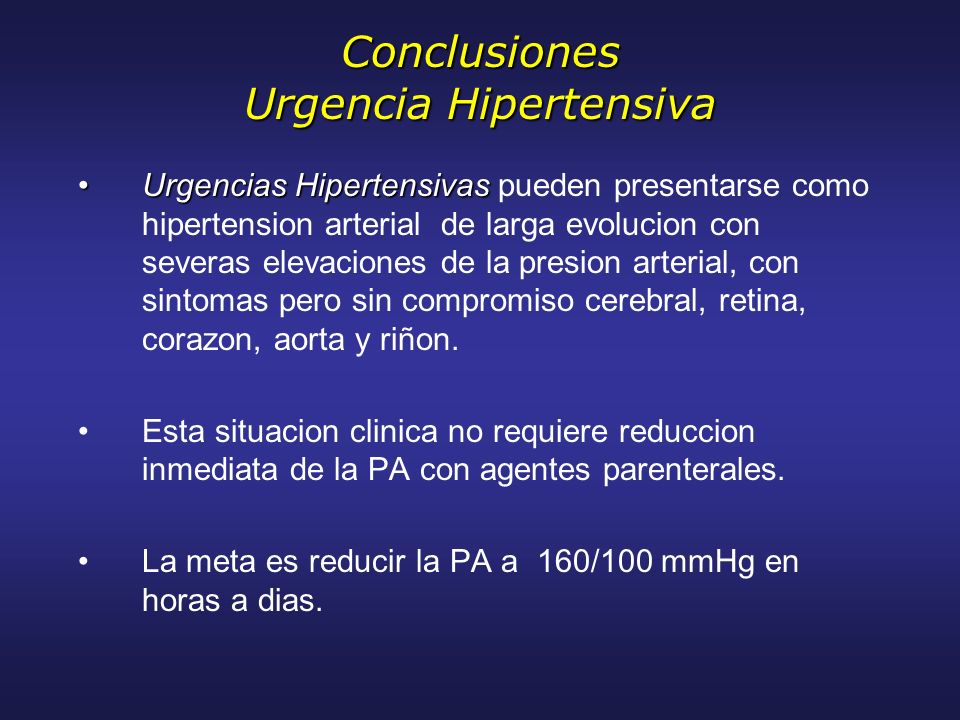 Conclusiones
Urgencia Hipertensiva

• Urgencias Hipertensivas pueden presentarse como hipertension arterial de larga evolucion con severas elevaciones de la presion arterial, con sintomas pero sin compromiso cerebral, retina, corazon, aorta y riñon.

• Esta situacion clinica no requiere reduccion inmediata de la PA con agentes parenterales.

• La meta es reducir la PA a 160/100 mmHg en horas a dias.